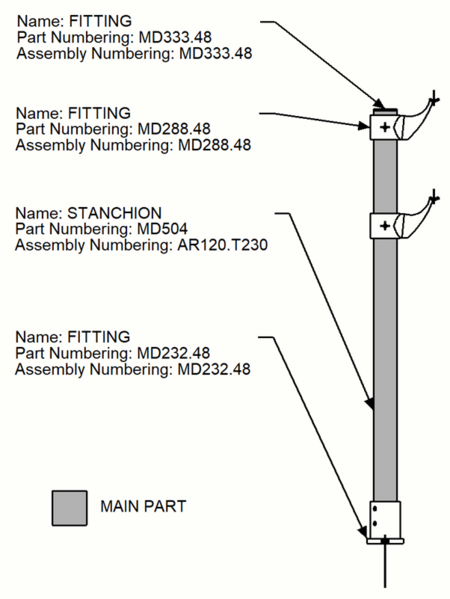 Name: FITTING
Part Numbering: MD333.48
Assembly Numbering: MD333.48

Name: FITTING
Part Numbering: MD288.48
Assembly Numbering: MD288.48

Name: STANCHION
Part Numbering: MD504
Assembly Numbering: AR120.T230

Name: FITTING
Part Numbering: MD232.48
Assembly Numbering: MD232.48

MAIN PART